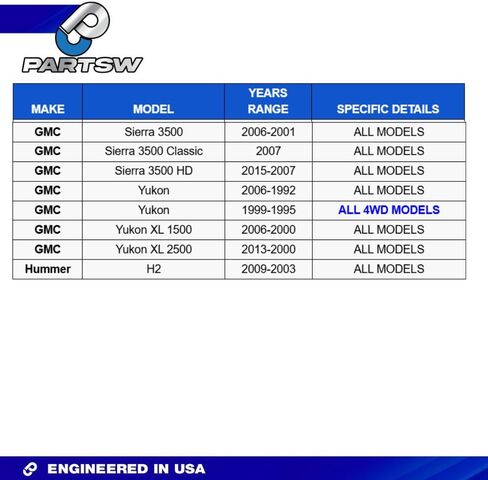 PARTSW

| MAKE | MODEL | YEARS RANGE | SPECIFIC DETAILS |
|---|---|---|---|
| GMC | Sierra 3500 | 2006-2001 | ALL MODELS |
| GMC | Sierra 3500 Classic | 2007 | ALL MODELS |
| GMC | Sierra 3500 HD | 2015-2007 | ALL MODELS |
| GMC | Yukon | 2006-1992 | ALL MODELS |
| GMC | Yukon | 1999-1995 | ALL 4WD MODELS |
| GMC | Yukon XL 1500 | 2006-2000 | ALL MODELS |
| GMC | Yukon XL 2500 | 2013-2000 | ALL MODELS |
| Hummer | H2 | 2009-2003 | ALL MODELS |

ENGINEERED IN USA